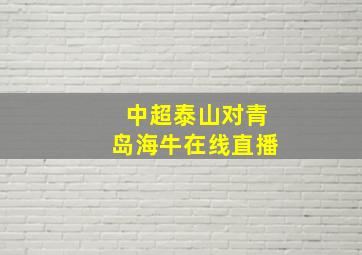 中超泰山对青岛海牛在线直播